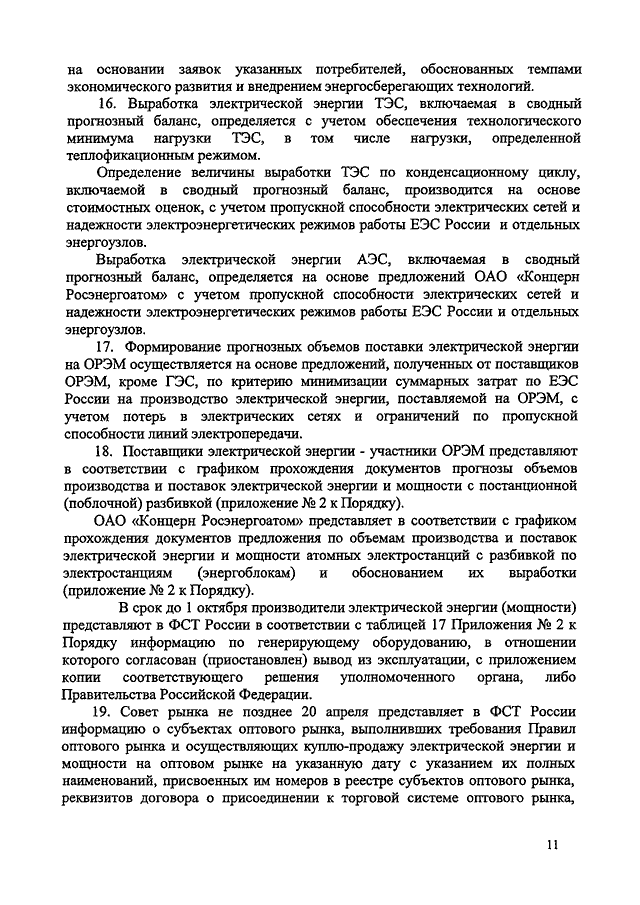 на основании заявок указанных потребителей, обоснованных темпами экономического развития и внедрением энергосберегающих технологий.

16. Выработка электрической энергии ТЭС, включаемая в сводный прогнозный баланс, определяется с учетом обеспечения технологического минимума нагрузки ТЭС, в том числе нагрузки, определенной теплофикационным режимом.

Определение величины выработки ТЭС по конденсационному циклу, включаемой в сводный прогнозный баланс, производится на основе стоимостных оценок, с учетом пропускной способности электрических сетей и надежности электроэнергетических режимов работы ЕЭС России и отдельных энергоузлов.

Выработка электрической энергии АЭС, включаемая в сводный прогнозный баланс, определяется на основе предложений ОАО «Концерн Росэнергоатом» с учетом пропускной способности электрических сетей и надежности электроэнергетических режимов работы ЕЭС России и отдельных энергоузлов.

17. Формирование прогнозных объемов поставки электрической энергии на ОРЭМ осуществляется на основе предложений, полученных от поставщиков ОРЭМ, кроме ГЭС, по критерию минимизации суммарных затрат по ЕЭС России на производство электрической энергии, поставляемой на ОРЭМ, с учетом потерь в электрических сетях и ограничений по пропускной способности линий электропередачи.

18. Поставщики электрической энергии - участники ОРЭМ представляют в соответствии с графиком прохождения документов прогнозы объемов производства и поставок электрической энергии и мощности с постанционной (поблочной) разбивкой (приложение № 2 к Порядку).

ОАО «Концерн Росэнергоатом» представляет в соответствии с графиком прохождения документов предложения по объемам производства и поставок электрической энергии и мощности атомных электростанций с разбивкой по электростанциям (энергоблокам) и обоснованием их выработки (приложение № 2 к Порядку).

В срок до 1 октября производители электрической энергии (мощности) представляют в ФСТ России в соответствии с таблицей 17 Приложения № 2 к Порядку информацию по генерирующему оборудованию, в отношении которого согласован (приостановлен) вывод из эксплуатации, с приложением копии соответствующего решения уполномоченного органа, либо Правительства Российской Федерации.

19. Совет рынка не позднее 20 апреля представляет в ФСТ России информацию о субъектах оптового рынка, выполнивших требования Правил оптового рынка и осуществляющих куплю-продажу электрической энергии и мощности на оптовом рынке на указанную дату с указанием их полных наименований, присвоенных им номеров в реестре субъектов оптового рынка, реквизитов договора о присоединении к торговой системе оптового рынка,

11